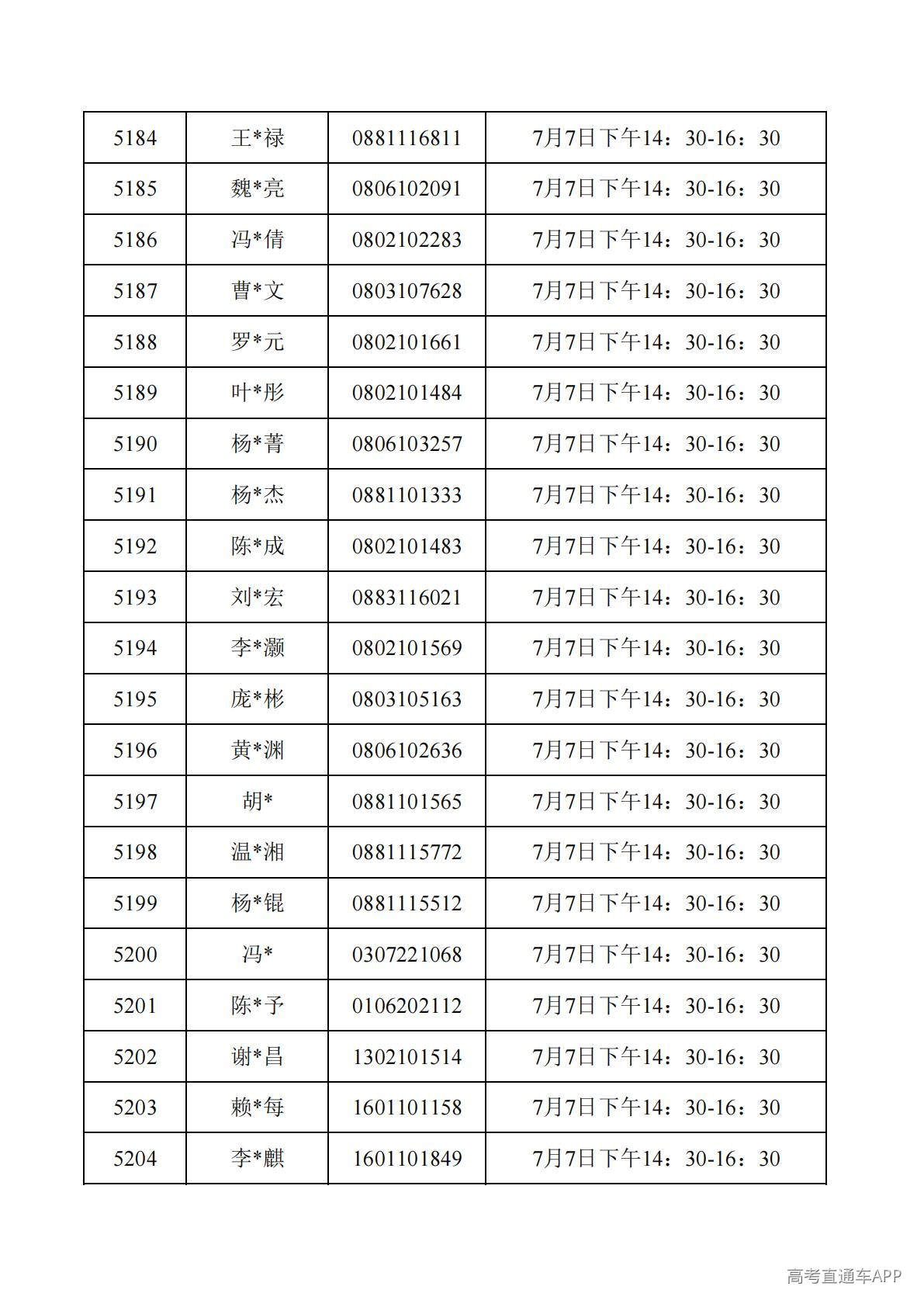 | 5184 | 王*禄 | 0881116811 | 7月7日下午14：30-16：30 |
|---|---|---|---|
| 5185 | 魏*亮 | 0806102091 | 7月7日下午14：30-16：30 |
| 5186 | 冯*倩 | 0802102283 | 7月7日下午14：30-16：30 |
| 5187 | 曹*文 | 0803107628 | 7月7日下午14：30-16：30 |
| 5188 | 罗*元 | 0802101661 | 7月7日下午14：30-16：30 |
| 5189 | 叶*彤 | 0802101484 | 7月7日下午14：30-16：30 |
| 5190 | 杨*菁 | 0806103257 | 7月7日下午14：30-16：30 |
| 5191 | 杨*杰 | 0881101333 | 7月7日下午14：30-16：30 |
| 5192 | 陈*成 | 0802101483 | 7月7日下午14：30-16：30 |
| 5193 | 刘*宏 | 0883116021 | 7月7日下午14：30-16：30 |
| 5194 | 李*灏 | 0802101569 | 7月7日下午14：30-16：30 |
| 5195 | 庞*彬 | 0803105163 | 7月7日下午14：30-16：30 |
| 5196 | 黄*渊 | 0806102636 | 7月7日下午14：30-16：30 |
| 5197 | 胡* | 0881101565 | 7月7日下午14：30-16：30 |
| 5198 | 温*湘 | 0881115772 | 7月7日下午14：30-16：30 |
| 5199 | 杨*锟 | 0881115512 | 7月7日下午14：30-16：30 |
| 5200 | 冯* | 0307221068 | 7月7日下午14：30-16：30 |
| 5201 | 陈*予 | 0106202112 | 7月7日下午14：30-16：30 |
| 5202 | 谢*昌 | 1302101514 | 7月7日下午14：30-16：30 |
| 5203 | 赖*每 | 1601101158 | 7月7日下午14：30-16：30 |
| 5204 | 李*麒 | 1601101849 | 7月7日下午14：30-16：30 |

高考直通车APP